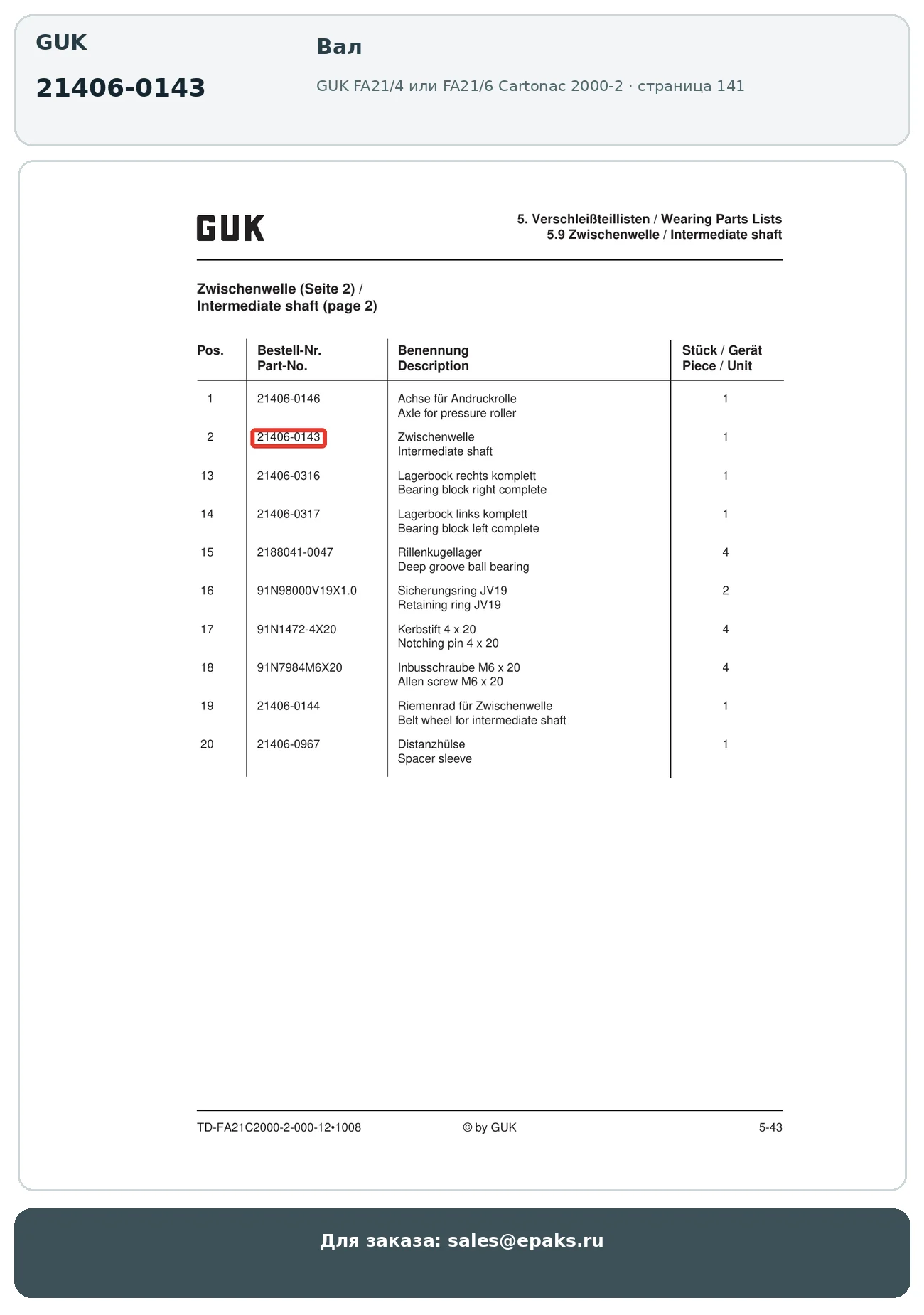 GUK

21406-0143

Вал

GUK FA21/4 или FA21/6 Cartonac 2000-2 · страница 141

GUK

5. Verschleißteillisten / Wearing Parts Lists
5.9 Zwischenwelle / Intermediate shaft

Zwischenwelle (Seite 2) /
Intermediate shaft (page 2)

| Pos. | Bestell-Nr. Part-No. | Benennung Description | Stück / Gerät Piece / Unit |
|---|---|---|---|
| 1 | 21406-0146 | Achse für Andruckrolle Axle for pressure roller | 1 |
| 2 | 21406-0143 | Zwischenwelle Intermediate shaft | 1 |
| 13 | 21406-0316 | Lagerbock rechts komplett Bearing block right complete | 1 |
| 14 | 21406-0317 | Lagerbock links komplett Bearing block left complete | 1 |
| 15 | 2188041-0047 | Rillenkugellager Deep groove ball bearing | 4 |
| 16 | 91N98000V19X1.0 | Sicherungsring JV19 Retaining ring JV19 | 2 |
| 17 | 91N1472-4X20 | Kerbstift 4 x 20 Notching pin 4 x 20 | 4 |
| 18 | 91N7984M6X20 | Inbusschraube M6 x 20 Allen screw M6 x 20 | 4 |
| 19 | 21406-0144 | Riemenrad für Zwischenwelle Belt wheel for intermediate shaft | 1 |
| 20 | 21406-0967 | Distanzhülse Spacer sleeve | 1 |

TD-FA21C2000-2-000-12•1008 © by GUK 5-43

Для заказа: sales@epaks.ru